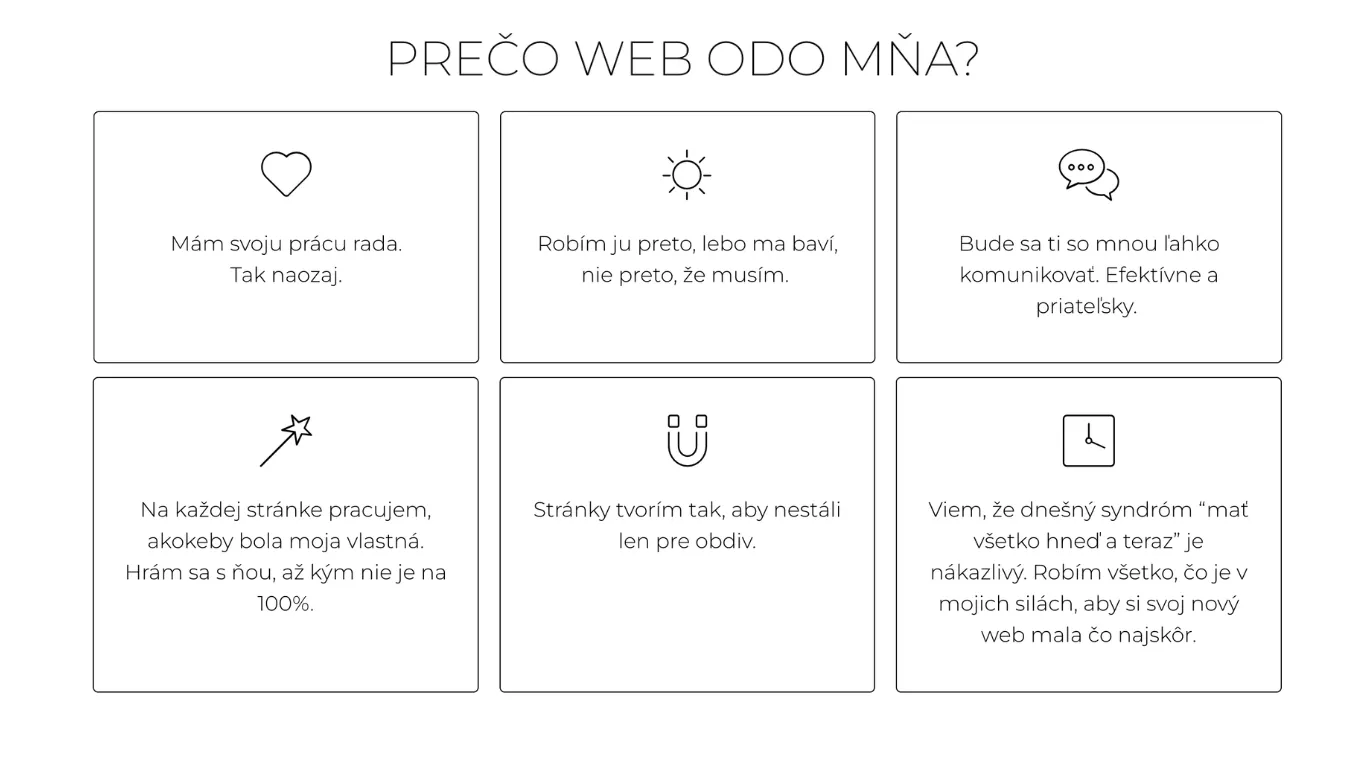 PREČO WEB ODO MŇA?

Mám svoju prácu rada.
Tak naozaj.

Robím ju preto, lebo ma baví, nie preto, že musím.

Bude sa ti so mnou ľahko komunikovať. Efektívne a priateľsky.

Na každej stránke pracujem, akokeby bola moja vlastná. Hrám sa s ňou, až kým nie je na 100%.

Stránky tvorím tak, aby nestáli len pre obdiv.

Viem, že dnešný syndróm “mať všetko hneď a teraz” je nákazlivý. Robím všetko, čo je v mojich silách, aby si svoj nový web mala čo najskôr.